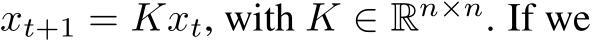 $x_{t+1} = Kx_t$, with $K \in \mathbb{R}^{n \times n}$. If we